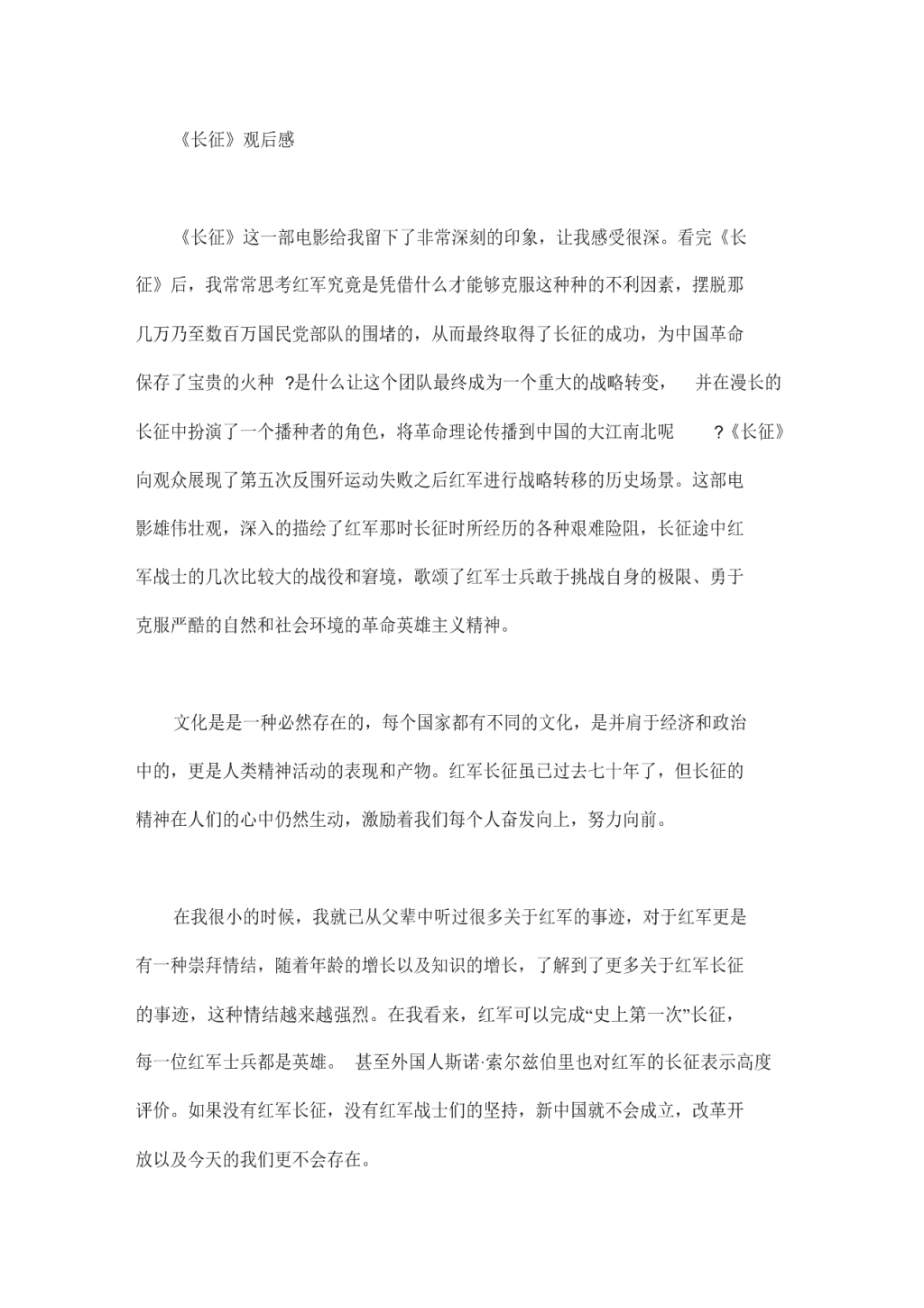 《长征》观后感

《长征》这一部电影给我留下了非常深刻的印象，让我感受很深。看完《长征》后，我常常思考红军究竟是凭借什么才能够克服这种种的不利因素，摆脱那几万乃至数百万国民党部队的围堵的，从而最终取得了长征的成功，为中国革命保存了宝贵的火种 ?是什么让这个团队最终成为一个重大的战略转变， 并在漫长的长征中扮演了一个播种者的角色，将革命理论传播到中国的大江南北呢 ?《长征》向观众展现了第五次反围歼运动失败之后红军进行战略转移的历史场景。这部电影雄伟壮观，深入的描绘了红军那时长征时所经历的各种艰难险阻，长征途中红军战士的几次比较大的战役和窘境，歌颂了红军士兵敢于挑战自身的极限、勇于克服严酷的自然和社会环境的革命英雄主义精神。

文化是是一种必然存在的，每个国家都有不同的文化，是并肩于经济和政治中的，更是人类精神活动的表现和产物。红军长征虽已过去七十年了，但长征的精神在人们的心中仍然生动，激励着我们每个人奋发向上，努力向前。

在我很小的时候，我就已从父辈中听过很多关于红军的事迹，对于红军更是有一种崇拜情结，随着年龄的增长以及知识的增长，了解到了更多关于红军长征的事迹，这种情结越来越强烈。在我看来，红军可以完成“史上第一次”长征，每一位红军士兵都是英雄。 甚至外国人斯诺·索尔兹伯里也对红军的长征表示高度评价。如果没有红军长征，没有红军战士们的坚持，新中国就不会成立，改革开放以及今天的我们更不会存在。